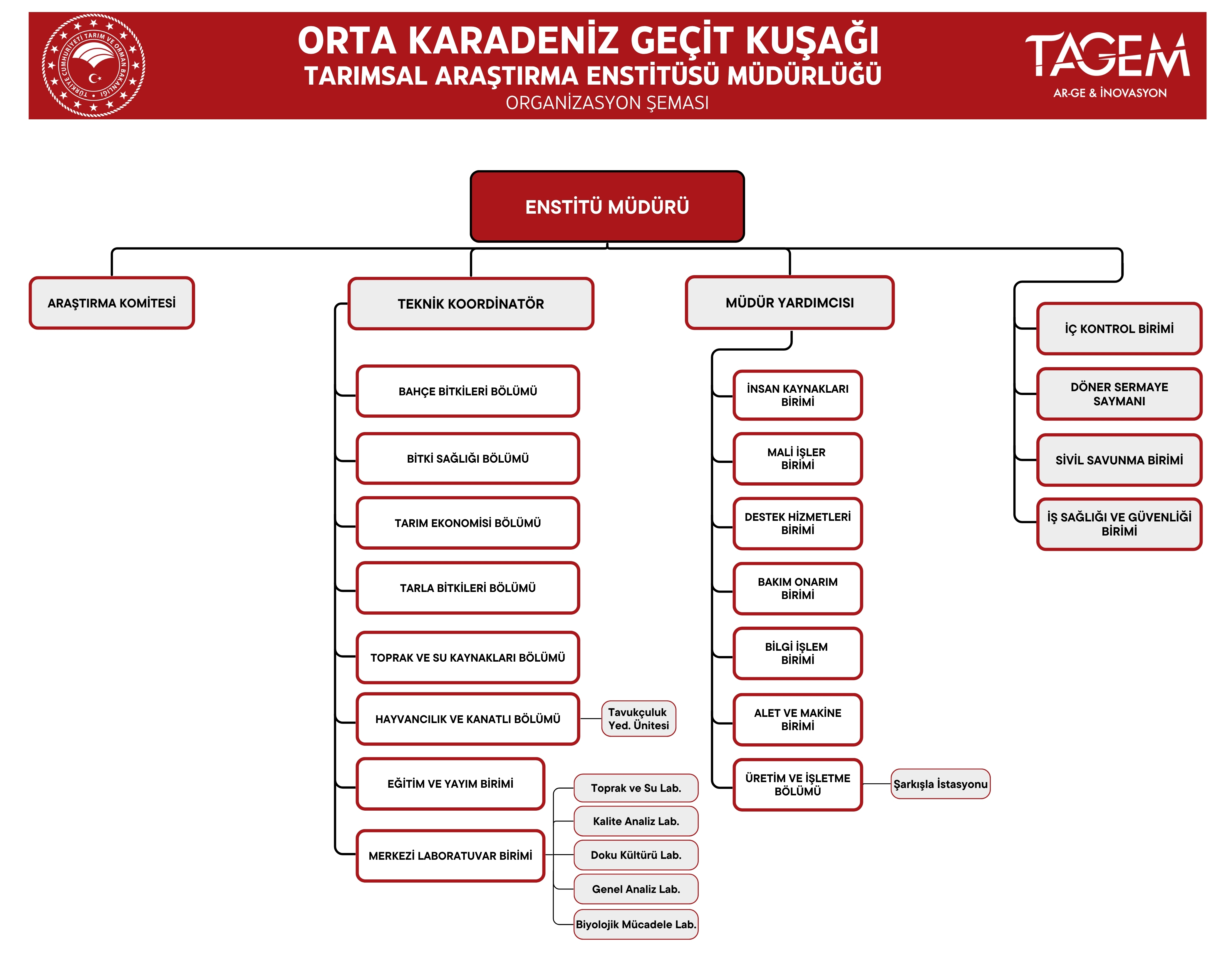 TÜRKİYE CUMHURİYETİ TARIM VE ORMAN BAKANLIĞI

ORTA KARADENİZ GEÇİT KUŞAĞI
TARIMSAL ARAŞTIRMA ENSTİTÜSÜ MÜDÜRLÜĞÜ
ORGANİZASYON ŞEMASI

TAGEM
AR-GE & İNOVASYON

ENSTİTÜ MÜDÜRÜ

ARAŞTIRMA KOMİTESİ

TEKNİK KOORDİNATÖR

BAHÇE BİTKİLERİ BÖLÜMÜ

BİTKİ SAĞLIĞI BÖLÜMÜ

TARIM EKONOMİSİ BÖLÜMÜ

TARLA BİTKİLERİ BÖLÜMÜ

TOPRAK VE SU KAYNAKLARI BÖLÜMÜ

HAYVANCILIK VE KANATLI BÖLÜMÜ

Tavukçuluk Yed. Ünitesi

EĞİTİM VE YAYIM BİRİMİ

MERKEZİ LABORATUVAR BİRİMİ

Toprak ve Su Lab.

Kalite Analiz Lab.

Doku Kültürü Lab.

Genel Analiz Lab.

Biyolojik Mücadele Lab.

MÜDÜR YARDIMCISI

İNSAN KAYNAKLARI BİRİMİ

MALİ İŞLER BİRİMİ

DESTEK HİZMETLERİ BİRİMİ

BAKIM ONARIM BİRİMİ

BİLGİ İŞLEM BİRİMİ

ALET VE MAKİNE BİRİMİ

ÜRETİM VE İŞLETME BÖLÜMÜ

Şarkışla İstasyonu

İÇ KONTROL BİRİMİ

DÖNER SERMAYE SAYMANI

SİVİL SAVUNMA BİRİMİ

İŞ SAĞLIĞI VE GÜVENLİĞİ BİRİMİ